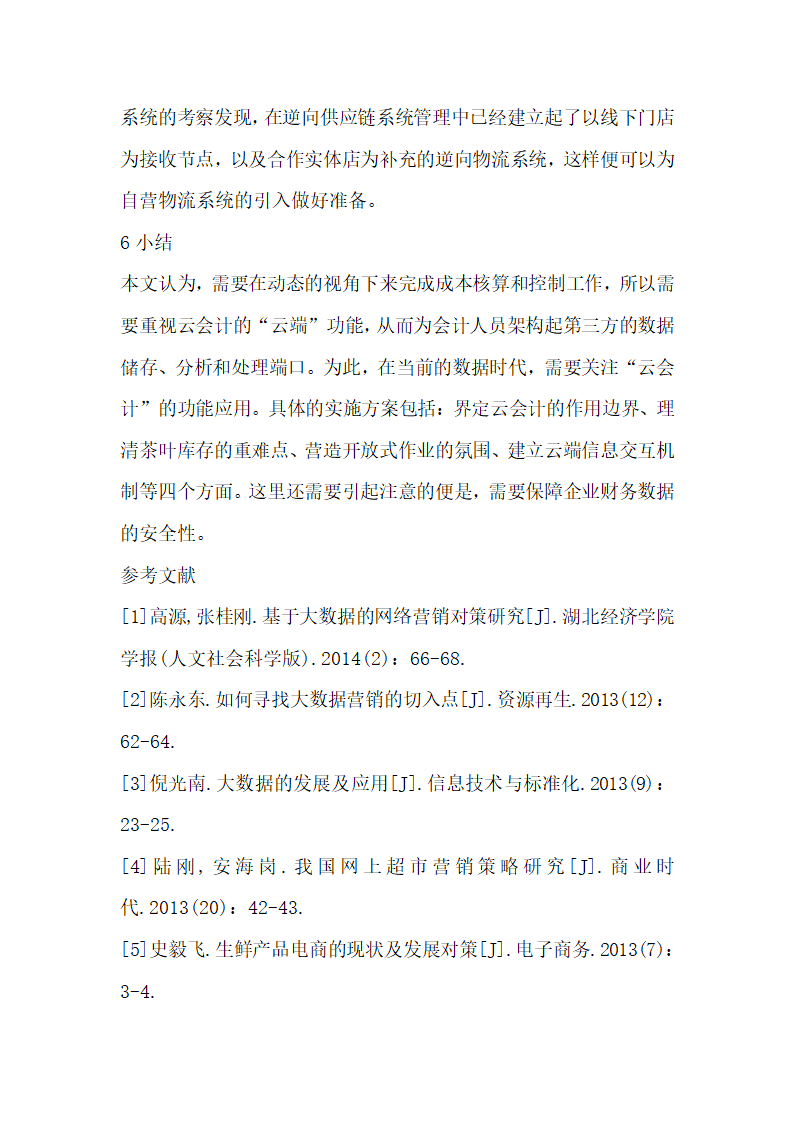 系统的考察发现，在逆向供应链系统管理中已经建立起了以线下门店为接收节点，以及合作实体店为补充的逆向物流系统，这样便可以为自营物流系统的引入做好准备。

6 小结

本文认为，需要在动态的视角下来完成成本核算和控制工作，所以需要重视云会计的“云端”功能，从而为会计人员架构起第三方的数据储存、分析和处理端口。为此，在当前的数据时代，需要关注“云会计”的功能应用。具体的实施方案包括：界定云会计的作用边界、理清茶叶库存的重难点、营造开放式作业的氛围、建立云端信息交互机制等四个方面。这里还需要引起注意的便是，需要保障企业财务数据的安全性。

参考文献

[1]高源,张桂刚.基于大数据的网络营销对策研究[J].湖北经济学院学报(人文社会科学版).2014(2)：66-68.

[2]陈永东.如何寻找大数据营销的切入点[J].资源再生.2013(12)：62-64.

[3]倪光南.大数据的发展及应用[J].信息技术与标准化.2013(9)：23-25.

[4]陆刚，安海岗.我国网上超市营销策略研究[J].商业时代.2013(20)：42-43.

[5]史毅飞.生鲜产品电商的现状及发展对策[J].电子商务.2013(7)：3-4.